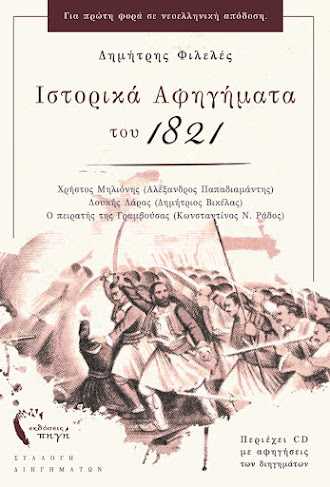 Για πρώτη φορά σε νεοελληνική απόδοση.

Δημήτρης Φιλελές

Ιστορικά Αφηγήματα του 1821

Χρήστος Μηλιόνης (Αλέξανδρος Παπαδιαμάντης)
Λουκής Λάρας (Δημήτριος Βικέλας)
Ο πειρατής της Γραμβούσας (Κωνσταντίνος Ν. Ράδος)

εκδόσεις πηγή

ΣΥΛΛΟΓΗ ΔΙΗΓΗΜΑΤΩΝ

Περιέχει CD με αφηγήσεις των διηγημάτων